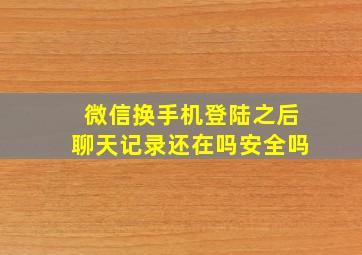 微信换手机登陆之后
聊天记录还在吗安全吗